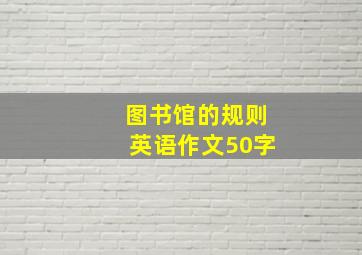 图书馆的规则
英语作文50字